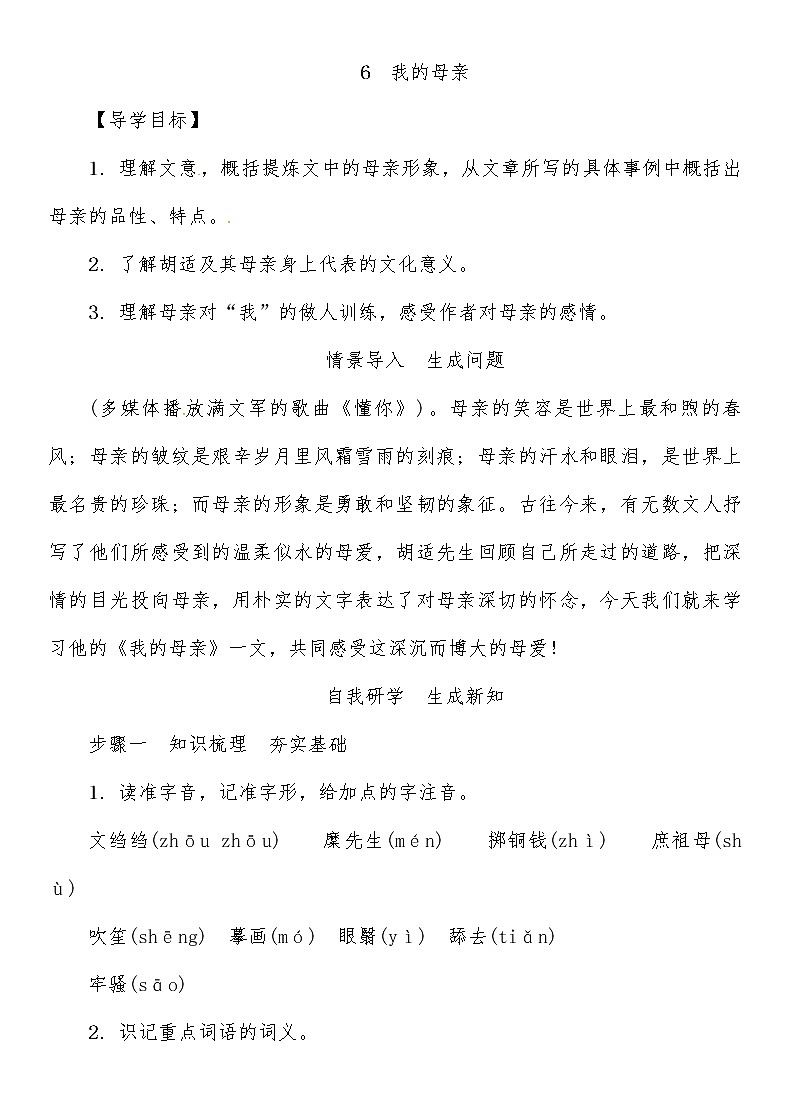 6　我的母亲

【导学目标】

1. 理解文意，概括提炼文中的母亲形象，从文章所写的具体事例中概括出母亲的品性、特点。.

2. 了解胡适及其母亲身上代表的文化意义。

3. 理解母亲对“我”的做人训练，感受作者对母亲的感情。

情景导入　生成问题

(多媒体播放满文军的歌曲《懂你》)。母亲的笑容是世界上最和煦的春风；母亲的皱纹是艰辛岁月里风霜雪雨的刻痕；母亲的汗水和眼泪，是世界上最名贵的珍珠；而母亲的形象是勇敢和坚韧的象征。古往今来，有无数文人抒写了他们所感受到的温柔似水的母爱，胡适先生回顾自己所走过的道路，把深情的目光投向母亲，用朴实的文字表达了对母亲深切的怀念，今天我们就来学习他的《我的母亲》一文，共同感受这深沉而博大的母爱！

自我研学　生成新知

步骤一　知识梳理　夯实基础

1. 读准字音，记准字形，给加点的字注音。

文绉绉(zhōu zhōu)　糜先生(mén)　掷铜钱(zhì)　庶祖母(shù)

吹笙(shēng)　摹画(mó)　眼翳(yì)　舔去(tiǎn)

牢骚(sāo)

2. 识记重点词语的词义。